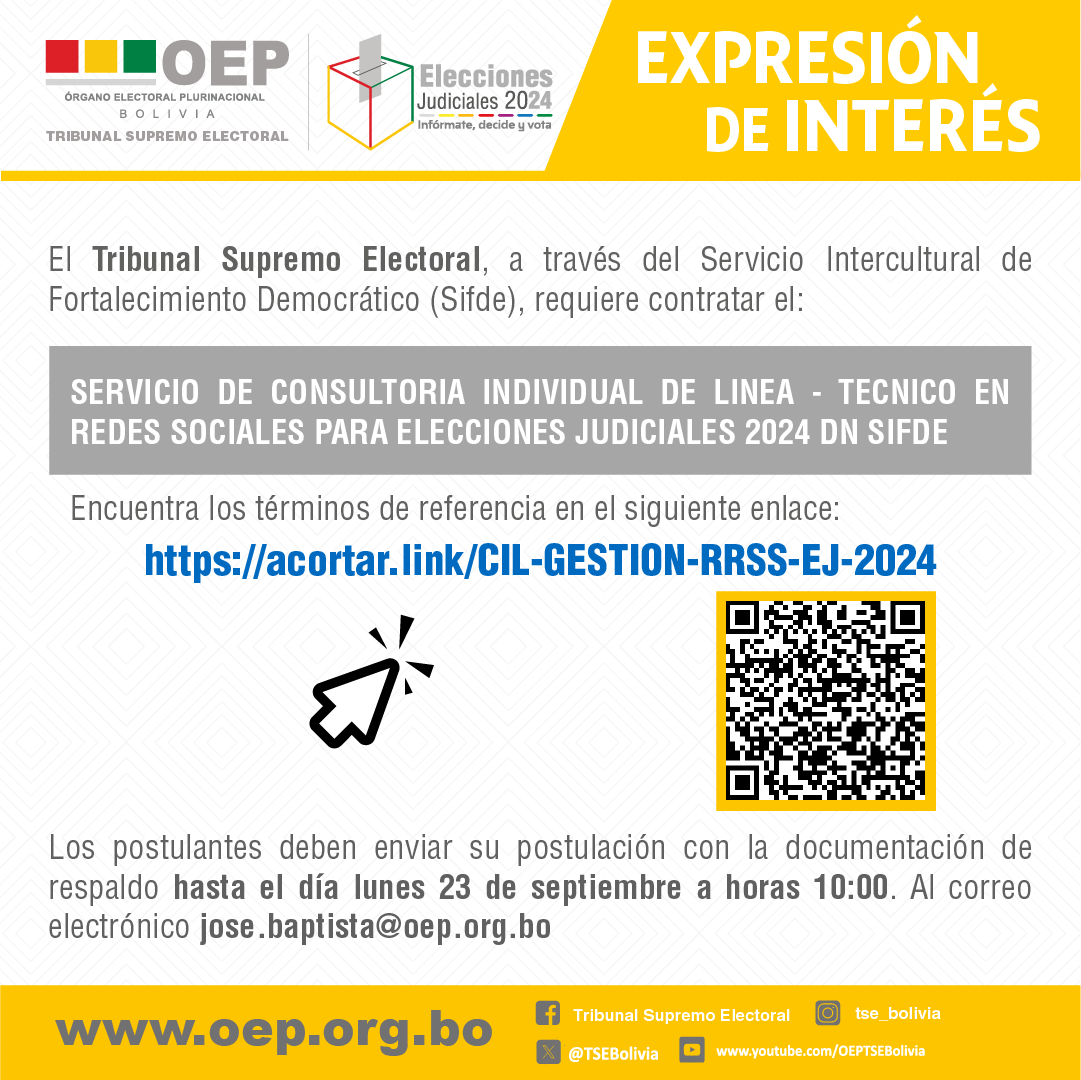 OEP
ÓRGANO ELECTORAL PLURINACIONAL
BOLIVIA
TRIBUNAL SUPREMO ELECTORAL

Elecciones Judiciales 2024
Infórmate, decide y vota

EXPRESIÓN DE INTERÉS

El Tribunal Supremo Electoral, a través del Servicio Intercultural de Fortalecimiento Democrático (Sifde), requiere contratar el:

SERVICIO DE CONSULTORIA INDIVIDUAL DE LINEA - TECNICO EN REDES SOCIALES PARA ELECCIONES JUDICIALES 2024 DN SIFDE

Encuentra los términos de referencia en el siguiente enlace:

https://acortar.link/CIL-GESTION-RRSS-EJ-2024

Los postulantes deben enviar su postulación con la documentación de respaldo hasta el día lunes 23 de septiembre a horas 10:00. Al correo electrónico jose.baptista@oep.org.bo

www.oep.org.bo

Tribunal Supremo Electoral

tse_bolivia

@TSEBolivia

www.youtube.com/OEPTSEBolivia